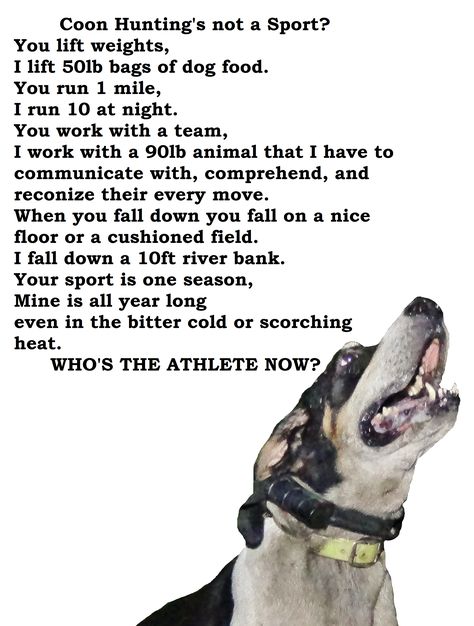 Coon Hunting's not a Sport?
You lift weights,
I lift 50lb bags of dog food.
You run 1 mile,
I run 10 at night.
You work with a team,
I work with a 90lb animal that I have to communicate with, comprehend, and reconize their every move.
When you fall down you fall on a nice floor or a cushioned field.
I fall down a 10ft river bank.
Your sport is one season,
Mine is all year long
even in the bitter cold or scorching heat.
WHO'S THE ATHLETE NOW?